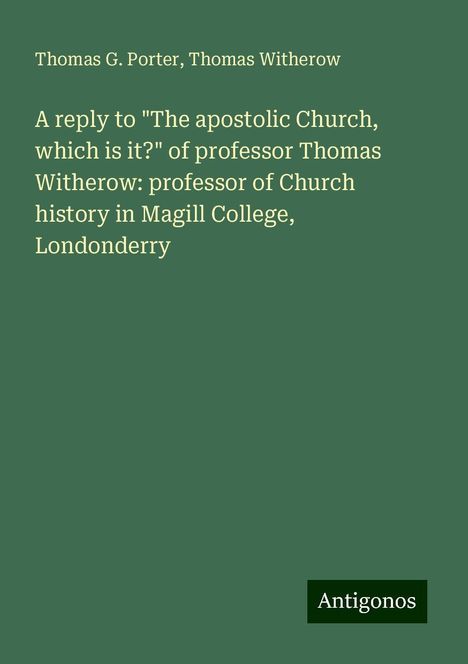 Thomas G. Porter, Thomas Witherow

A reply to "The apostolic Church, which is it?" of professor Thomas Witherow: professor of Church history in Magill College, Londonderry

Antigonos